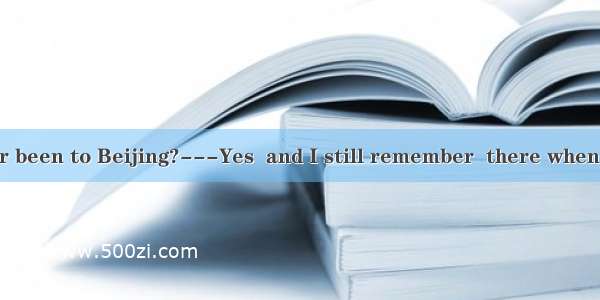 r been to Beijing?---Yes and I still remember there when

www.500zi.com